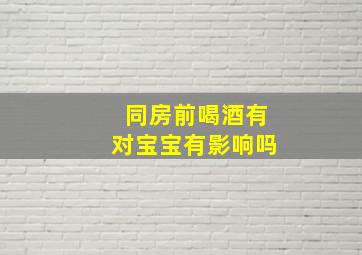 同房前喝酒有
对宝宝有影响吗